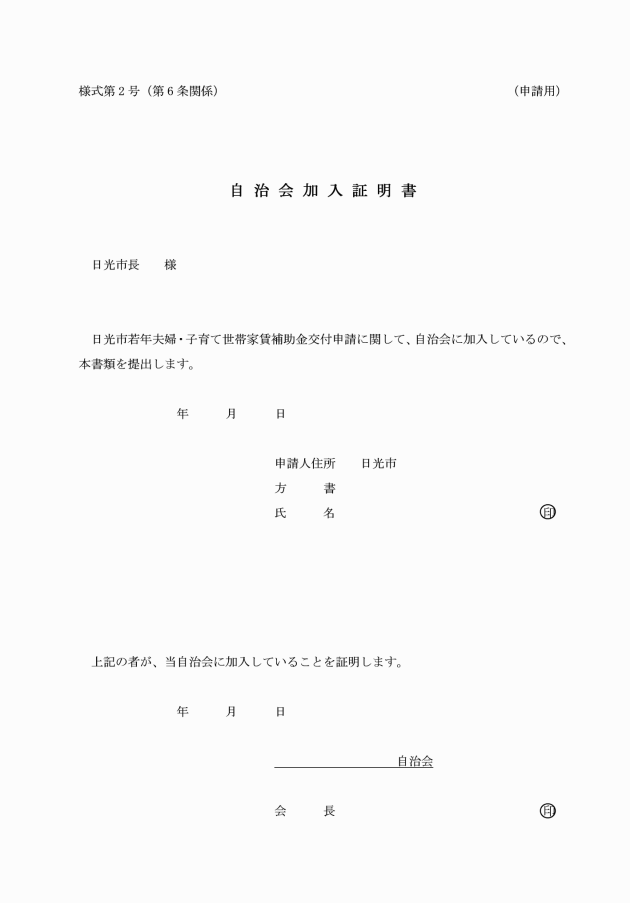 様式第２号（第６条関係）　　（申請用）

自 治 会 加 入 証 明 書

日光市長　　様

日光市若年夫婦・子育て世帯家賃補助金交付申請に関して、自治会に加入しているので、本書類を提出します。

年　　月　　日

申請人住所　　日光市
方　　書
氏　　名　　㊞

上記の者が、当自治会に加入していることを証明します。

年　　月　　日

自治会

会　　長　　㊞